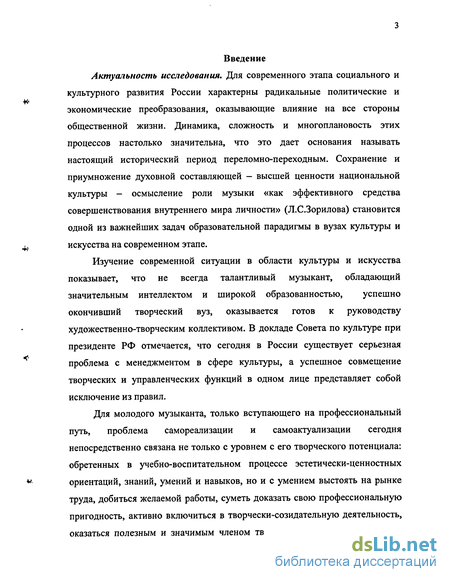 3

Введение

Актуальность исследования. Для современного этапа социального и культурного развития России характерны радикальные политические и экономические преобразования, оказывающие влияние на все стороны общественной жизни. Динамика, сложность и многоплановость этих процессов настолько значительна, что это дает основания называть настоящий исторический период переломно-переходным. Сохранение и приумножение духовной составляющей – высшей ценности национальной культуры – осмысление роли музыки «как эффективного средства совершенствования внутреннего мира личности» (Л.С.Зорилова) становится одной из важнейших задач образовательной парадигмы в вузах культуры и искусства на современном этапе.

Изучение современной ситуации в области культуры и искусства показывает, что не всегда талантливый музыкант, обладающий значительным интеллектом и широкой образованностью, успешно окончивший творческий вуз, оказывается готов к руководству художественно-творческим коллективом. В докладе Совета по культуре при президенте РФ отмечается, что сегодня в России существует серьезная проблема с менеджментом в сфере культуры, а успешное совмещение творческих и управленческих функций в одном лице представляет собой исключение из правил.

Для молодого музыканта, только вступающего на профессиональный путь, проблема самореализации и самоактуализации сегодня непосредственно связана не только с уровнем с его творческого потенциала: обретенных в учебно-воспитательном процессе эстетически-ценностных ориентаций, знаний, умений и навыков, но и с умением выстоять на рынке труда, добиться желаемой работы, суметь доказать свою профессиональную пригодность, активно включиться в творчески-созидательную деятельность, оказаться полезным и значимым членом тв

dsLib.net
библиотека диссертаций